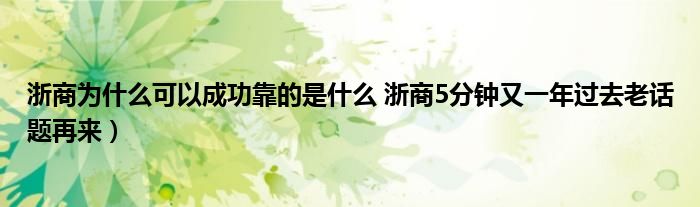 浙商为什么可以成功靠的是什么 浙商5分钟又一年过去老话题再来）